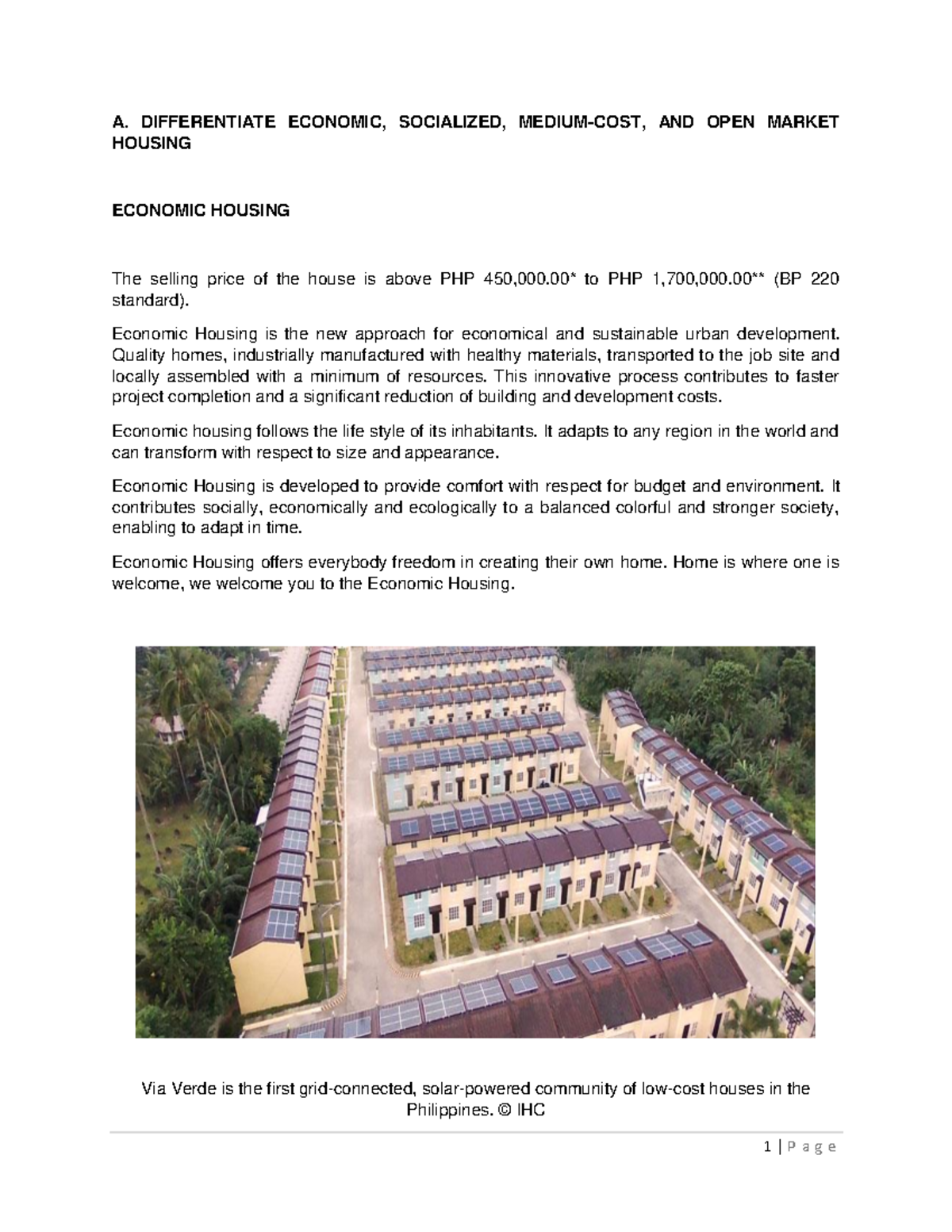 A. DIFFERENTIATE ECONOMIC, SOCIALIZED, MEDIUM-COST, AND OPEN MARKET HOUSING

ECONOMIC HOUSING

The selling price of the house is above PHP 450,000.00* to PHP 1,700,000.00** (BP 220 standard).

Economic Housing is the new approach for economical and sustainable urban development. Quality homes, industrially manufactured with healthy materials, transported to the job site and locally assembled with a minimum of resources. This innovative process contributes to faster project completion and a significant reduction of building and development costs.

Economic housing follows the life style of its inhabitants. It adapts to any region in the world and can transform with respect to size and appearance.

Economic Housing is developed to provide comfort with respect for budget and environment. It contributes socially, economically and ecologically to a balanced colorful and stronger society, enabling to adapt in time.

Economic Housing offers everybody freedom in creating their own home. Home is where one is welcome, we welcome you to the Economic Housing.

Via Verde is the first grid-connected, solar-powered community of low-cost houses in the Philippines. © IHC

1 | P a g e